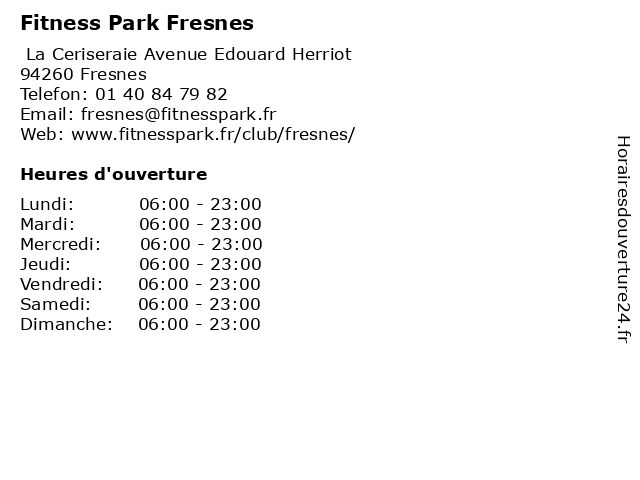 Fitness Park Fresnes

La Ceriseraie Avenue Edouard Herriot
94260 Fresnes
Telefon: 01 40 84 79 82
Email: fresnes@fitnesspark.fr
Web: www.fitnesspark.fr/club/fresnes/

Heures d'ouverture

Lundi: 06:00 - 23:00
Mardi: 06:00 - 23:00
Mercredi: 06:00 - 23:00
Jeudi: 06:00 - 23:00
Vendredi: 06:00 - 23:00
Samedi: 06:00 - 23:00
Dimanche: 06:00 - 23:00

Horairesdouverture24.fr